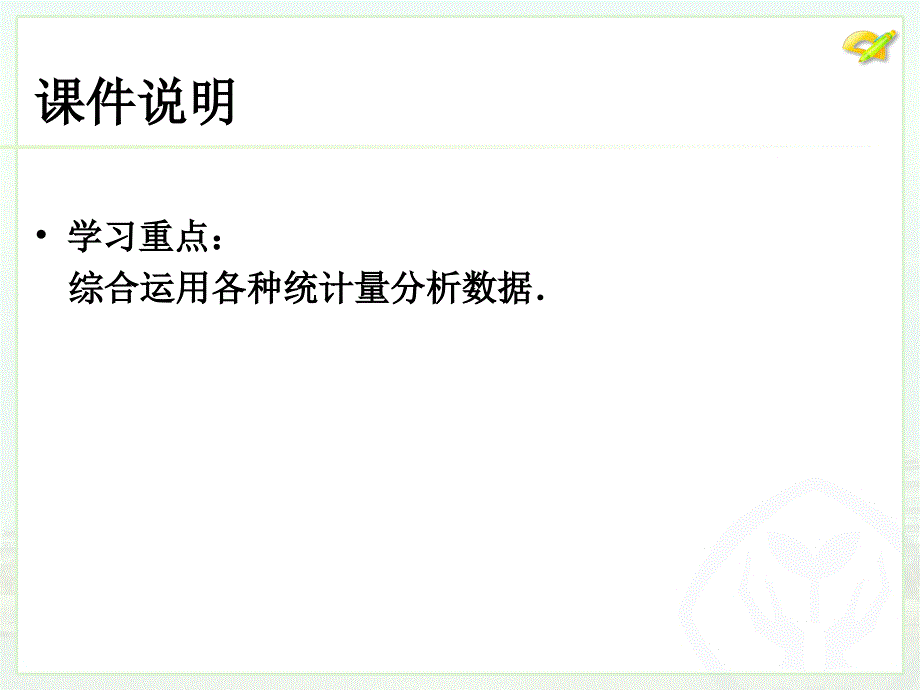 课件说明

• 学习重点：
综合运用各种统计量分析数据．